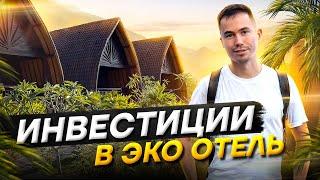 ИНВЕСТИЦИИ
В ЭКО ОТЕЛЬ